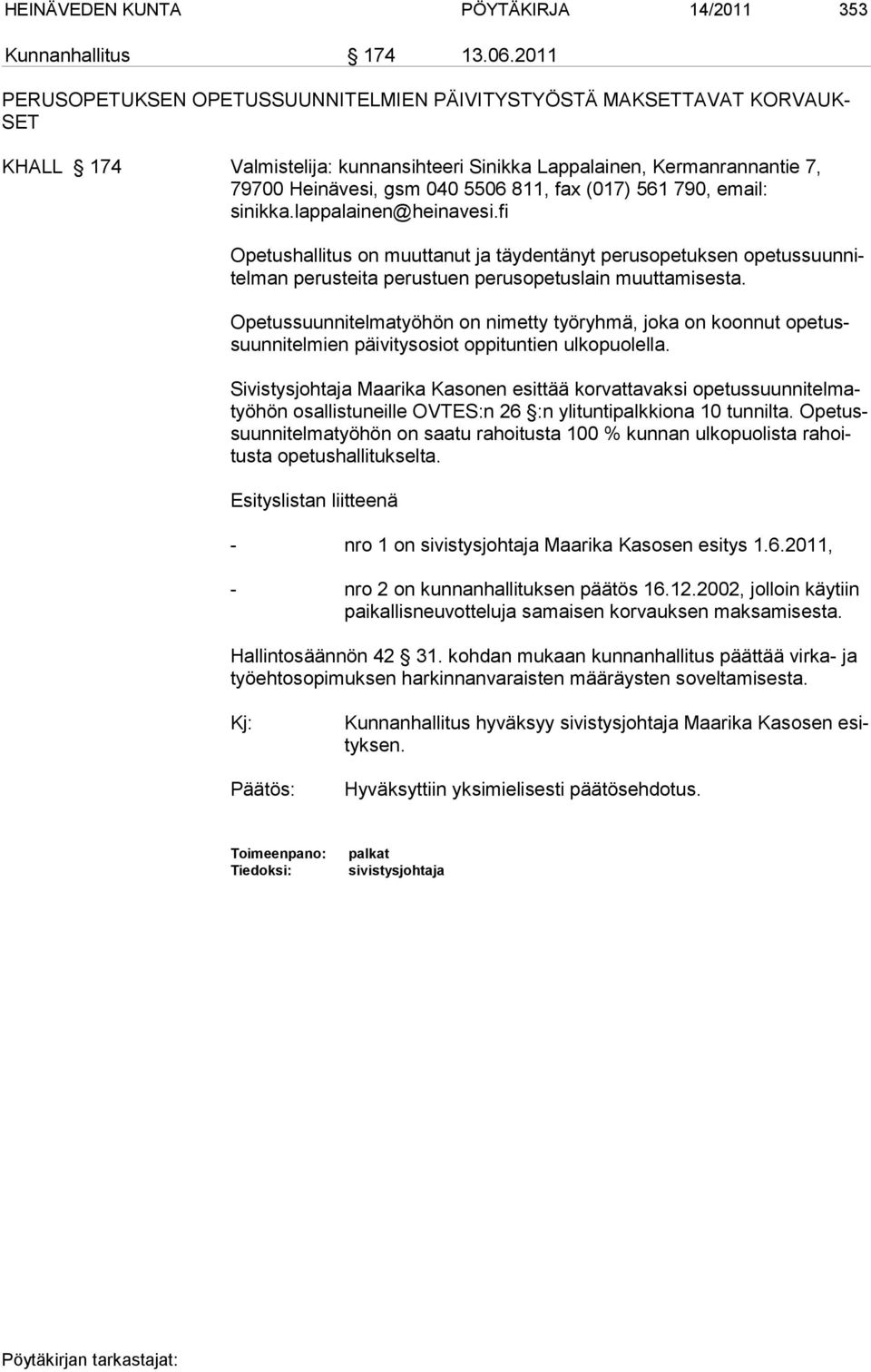 HEINÄVEDEN KUNTA PÖYTÄKIRJA 14/2011 353

Kunnanhallitus § 174 13.06.2011

PERUSOPETUKSEN OPETUSSUUNNITELMIEN PÄIVITYSTYÖSTÄ MAKSETTAVAT KORVAUKSET

KHALL § 174 Valmistelija: kunnansihteeri Sinikka Lappalainen, Kermanrannantie 7, 79700 Heinävesi, gsm 040 5506 811, fax (017) 561 790, email: sinikka.lappalainen@heinavesi.fi

Opetushallitus on muuttanut ja täydentänyt perusopetuksen opetussuunnitelman perusteita perustuen perusopetuslain muuttamisesta.

Opetussuunnitelmatyöhön on nimetty työryhmä, joka on koonnut opetussuunnitelmien päivitysosiot oppituntien ulkopuolella.

Sivistysjohtaja Maarika Kasonen esittää korvattavaksi opetussuunnitelmatyöhön osallistuneille OVTES:n 26 §:n ylituntipalkkiona 10 tunnilta. Opetussuunnitelmatyöhön on saatu rahoitusta 100 % kunnan ulkopuolista rahoitusta opetushallitukselta.

Esityslistan liitteenä

- nro 1 on sivistysjohtaja Maarika Kasosen esitys 1.6.2011,

- nro 2 on kunnanhallituksen päätös 16.12.2002, jolloin käytiin paikallisneuvotteluja samaisen korvauksen maksamisesta.

Hallintosäännön 42 § 31. kohdan mukaan kunnanhallitus päättää virka- ja työehtosopimuksen harkinnanvaraisten määräysten soveltamisesta.

Kj: Kunnanhallitus hyväksyy sivistysjohtaja Maarika Kasosen esityksen.

Päätös: Hyväksyttiin yksimielisesti päätösehdotus.

Toimeenpano: palkat
Tiedoksi: sivistysjohtaja

Pöytäkirjan tarkastajat: